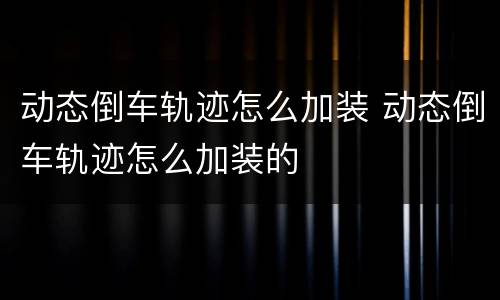 动态倒车轨迹怎么加装 动态倒车轨迹怎么加装的